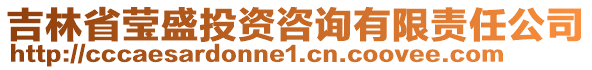 吉林省莹盛投资咨询有限责任公司
http://cccaesardonne1.cn.coovee.com